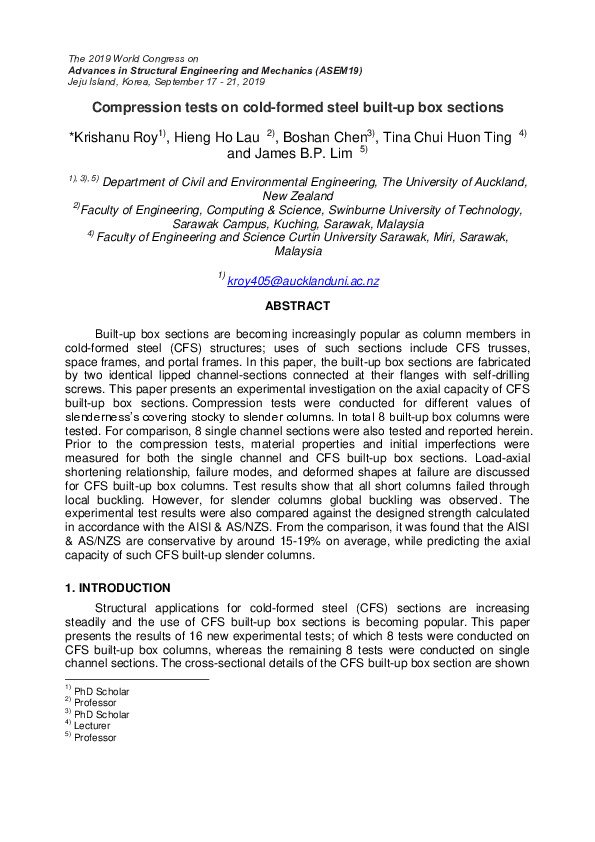 The 2019 World Congress on
Advances in Structural Engineering and Mechanics (ASEM19)
Jeju Island, Korea, September 17 - 21, 2019

Compression tests on cold-formed steel built-up box sections

*Krishanu Roy$^{1)}$, Hieng Ho Lau $^{2)}$, Boshan Chen$^{3)}$, Tina Chui Huon Ting $^{4)}$ and James B.P. Lim $^{5)}$

$^{1), 3), 5)}$ Department of Civil and Environmental Engineering, The University of Auckland, New Zealand
$^{2)}$Faculty of Engineering, Computing & Science, Swinburne University of Technology, Sarawak Campus, Kuching, Sarawak, Malaysia
$^{4)}$ Faculty of Engineering and Science Curtin University Sarawak, Miri, Sarawak, Malaysia

$^{1)}$ kroy405@aucklanduni.ac.nz

ABSTRACT

Built-up box sections are becoming increasingly popular as column members in cold-formed steel (CFS) structures; uses of such sections include CFS trusses, space frames, and portal frames. In this paper, the built-up box sections are fabricated by two identical lipped channel-sections connected at their flanges with self-drilling screws. This paper presents an experimental investigation on the axial capacity of CFS built-up box sections. Compression tests were conducted for different values of slenderness's covering stocky to slender columns. In total 8 built-up box columns were tested. For comparison, 8 single channel sections were also tested and reported herein. Prior to the compression tests, material properties and initial imperfections were measured for both the single channel and CFS built-up box sections. Load-axial shortening relationship, failure modes, and deformed shapes at failure are discussed for CFS built-up box columns. Test results show that all short columns failed through local buckling. However, for slender columns global buckling was observed. The experimental test results were also compared against the designed strength calculated in accordance with the AISI & AS/NZS. From the comparison, it was found that the AISI & AS/NZS are conservative by around 15-19% on average, while predicting the axial capacity of such CFS built-up slender columns.

1. INTRODUCTION

Structural applications for cold-formed steel (CFS) sections are increasing steadily and the use of CFS built-up box sections is becoming popular. This paper presents the results of 16 new experimental tests; of which 8 tests were conducted on CFS built-up box columns, whereas the remaining 8 tests were conducted on single channel sections. The cross-sectional details of the CFS built-up box section are shown

$^{1)}$ PhD Scholar
$^{2)}$ Professor
$^{3)}$ PhD Scholar
$^{4)}$ Lecturer
$^{5)}$ Professor